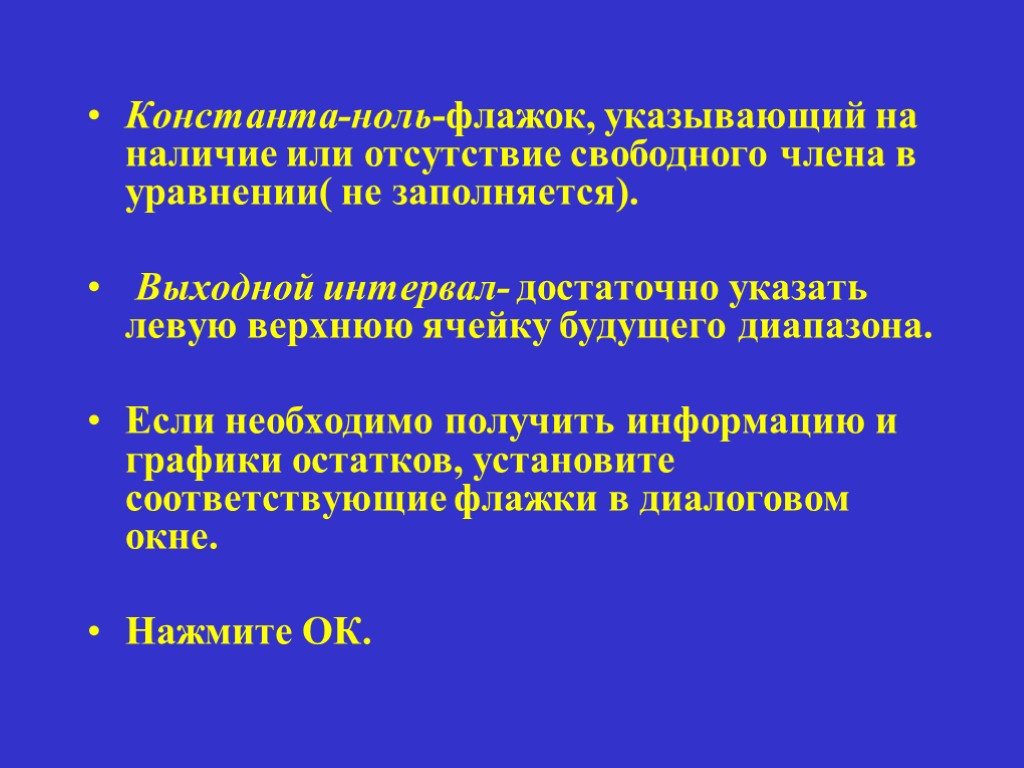 • Константа-ноль-флажок, указывающий на наличие или отсутствие свободного члена в уравнении( не заполняется).

• Выходной интервал- достаточно указать левую верхнюю ячейку будущего диапазона.

• Если необходимо получить информацию и графики остатков, установите соответствующие флажки в диалоговом окне.

• Нажмите ОК.